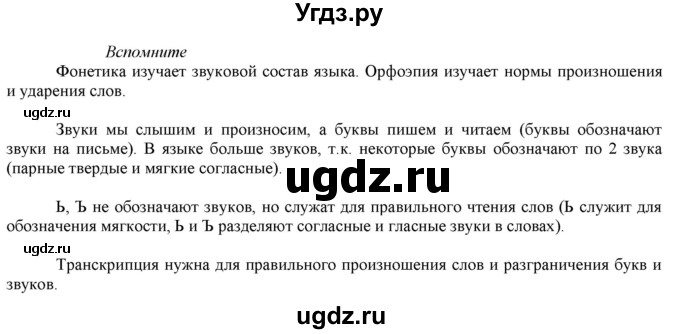 Угдз.ру

Вспомните

Фонетика изучает звуковой состав языка. Орфоэпия изучает нормы произношения и ударения слов.

ugdz.ru

Звуки мы слышим и произносим, а буквы пишем и читаем (буквы обозначают звуки на письме). В языке больше звуков, т.к. некоторые буквы обозначают по 2 звука (парные твердые и мягкие согласные).

ugdz.ru

Ь, Ъ не обозначают звуков, но служат для правильного чтения слов (Ь служит для обозначения мягкости, Ь и Ъ разделяют согласные и гласные звуки в словах).

ugdz.ru

Транскрипция нужна для правильного произношения слов и разграничения букв и звуков.

ugdz.ru